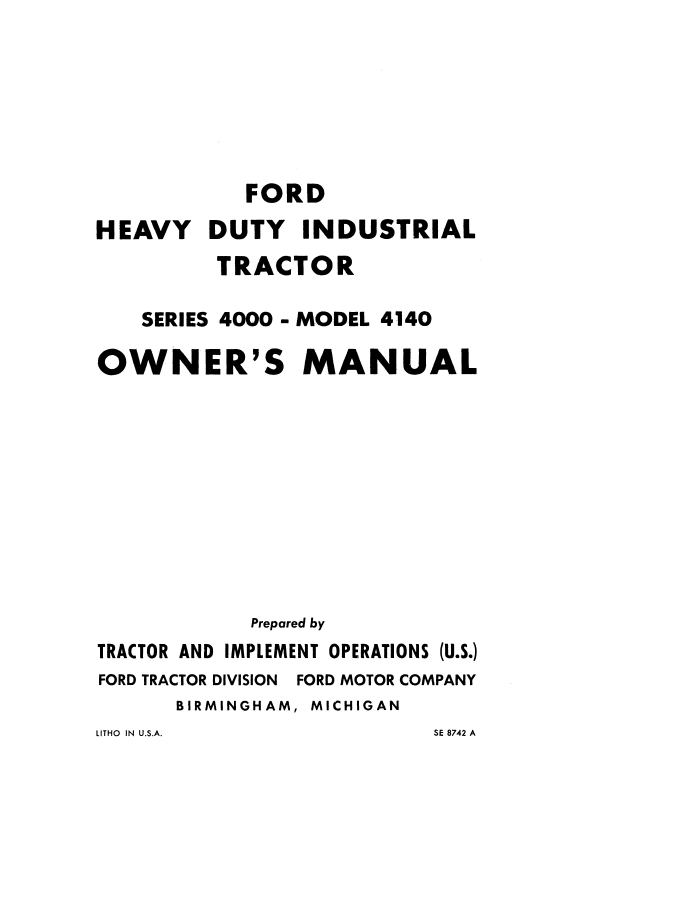 FORD
HEAVY DUTY INDUSTRIAL
TRACTOR

SERIES 4000 - MODEL 4140
OWNER'S MANUAL

Prepared by
TRACTOR AND IMPLEMENT OPERATIONS (U.S.)
FORD TRACTOR DIVISION FORD MOTOR COMPANY
BIRMINGHAM, MICHIGAN

LITHO IN U.S.A.

SE 8742 A